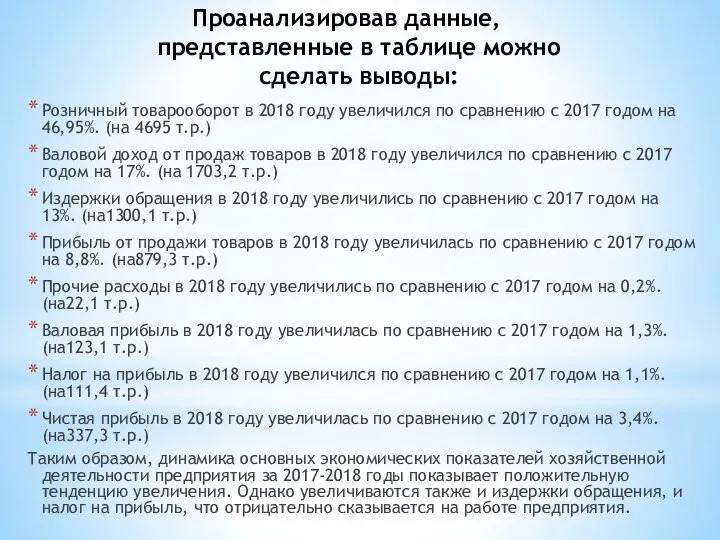 Проанализировав данные, представленные в таблице можно сделать выводы:

* Розничный товарооборот в 2018 году увеличился по сравнению с 2017 годом на 46,95%. (на 4695 т.р.)

* Валовой доход от продаж товаров в 2018 году увеличился по сравнению с 2017 годом на 17%. (на 1703,2 т.р.)

* Издержки обращения в 2018 году увеличились по сравнению с 2017 годом на 13%. (на1300,1 т.р.)

* Прибыль от продажи товаров в 2018 году увеличилась по сравнению с 2017 годом на 8,8%. (на879,3 т.р.)

* Прочие расходы в 2018 году увеличились по сравнению с 2017 годом на 0,2%. (на22,1 т.р.)

* Валовая прибыль в 2018 году увеличилась по сравнению с 2017 годом на 1,3%. (на123,1 т.р.)

* Налог на прибыль в 2018 году увеличился по сравнению с 2017 годом на 1,1%. (на111,4 т.р.)

* Чистая прибыль в 2018 году увеличилась по сравнению с 2017 годом на 3,4%. (на337,3 т.р.)

Таким образом, динамика основных экономических показателей хозяйственной деятельности предприятия за 2017-2018 годы показывает положительную тенденцию увеличения. Однако увеличиваются также и издержки обращения, и налог на прибыль, что отрицательно сказывается на работе предприятия.